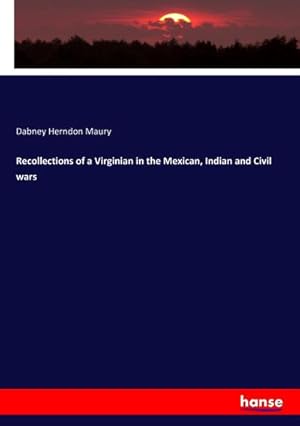 Dabney Herndon Maury

Recollections of a Virginian in the Mexican, Indian and Civil wars

hanse